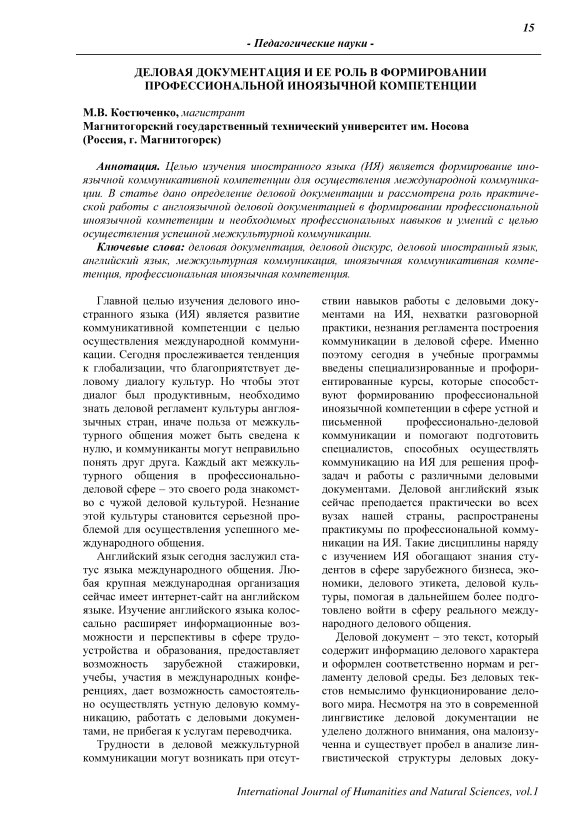 15

- Педагогические науки -

ДЕЛОВАЯ ДОКУМЕНТАЦИЯ И ЕЕ РОЛЬ В ФОРМИРОВАНИИ ПРОФЕССИОНАЛЬНОЙ ИНОЯЗЫЧНОЙ КОМПЕТЕНЦИИ

М.В. Костюченко, магистрант
Магнитогорский государственный технический университет им. Носова
(Россия, г. Магнитогорск)

Аннотация. Целью изучения иностранного языка (ИЯ) является формирование иноязычной коммуникативной компетенции для осуществления международной коммуникации. В статье дано определение деловой документации и рассмотрена роль практической работы с англоязычной деловой документацией в формировании профессиональной иноязычной компетенции и необходимых профессиональных навыков и умений с целью осуществления успешной межкультурной коммуникации.

Ключевые слова: деловая документация, деловой дискурс, деловой иностранный язык, английский язык, межкультурная коммуникация, иноязычная коммуникативная компетенция, профессиональная иноязычная компетенция.

Главной целью изучения делового иностранного языка (ИЯ) является развитие коммуникативной компетенции с целью осуществления международной коммуникации. Сегодня прослеживается тенденция к глобализации, что благоприятствует деловому диалогу культур. Но чтобы этот диалог был продуктивным, необходимо знать деловой регламент культуры англоязычных стран, иначе польза от межкультурного общения может быть сведена к нулю, и коммуниканты могут неправильно понять друг друга. Каждый акт межкультурного общения в профессионально-деловой сфере – это своего рода знакомство с чужой деловой культурой. Незнание этой культуры становится серьезной проблемой для осуществления успешного международного общения.

Английский язык сегодня заслужил статус языка международного общения. Любая крупная международная организация сейчас имеет интернет-сайт на английском языке. Изучение английского языка колоссально расширяет информационные возможности и перспективы в сфере трудоустройства и образования, предоставляет возможность зарубежной стажировки, учебы, участия в международных конференциях, дает возможность самостоятельно осуществлять устную деловую коммуникацию, работать с деловыми документами, не прибегая к услугам переводчика.

Трудности в деловой межкультурной коммуникации могут возникать при отсутствии навыков работы с деловыми документами на ИЯ, нехватки разговорной практики, незнания регламента построения коммуникации в деловой сфере. Именно поэтому сегодня в учебные программы введены специализированные и профориентированные курсы, которые способствуют формированию профессиональной иноязычной компетенции в сфере устной и письменной профессионально-деловой коммуникации и помогают подготовить специалистов, способных осуществлять коммуникацию на ИЯ для решения профзадач и работы с различными деловыми документами. Деловой английский язык сейчас преподается практически во всех вузах нашей страны, распространены практикумы по профессиональной коммуникации на ИЯ. Такие дисциплины наряду с изучением ИЯ обогащают знания студентов в сфере зарубежного бизнеса, экономики, делового этикета, деловой культуры, помогая в дальнейшем более подготовлено войти в сферу реального международного делового общения.

Деловой документ – это текст, который содержит информацию делового характера и оформлен соответственно нормам и регламенту деловой среды. Без деловых текстов немыслимо функционирование делового мира. Несмотря на это в современной лингвистике деловой документации не уделено должного внимания, она малоизучена и существует пробел в анализе лингвистической структуры деловых доку-

International Journal of Humanities and Natural Sciences, vol.1